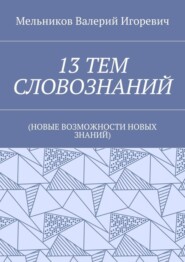 Мельников Валерий Игоревич

13 ТЕМ СЛОВОЗНАНИЙ

(НОВЫЕ ВОЗМОЖНОСТИ НОВЫХ ЗНАНИЙ)